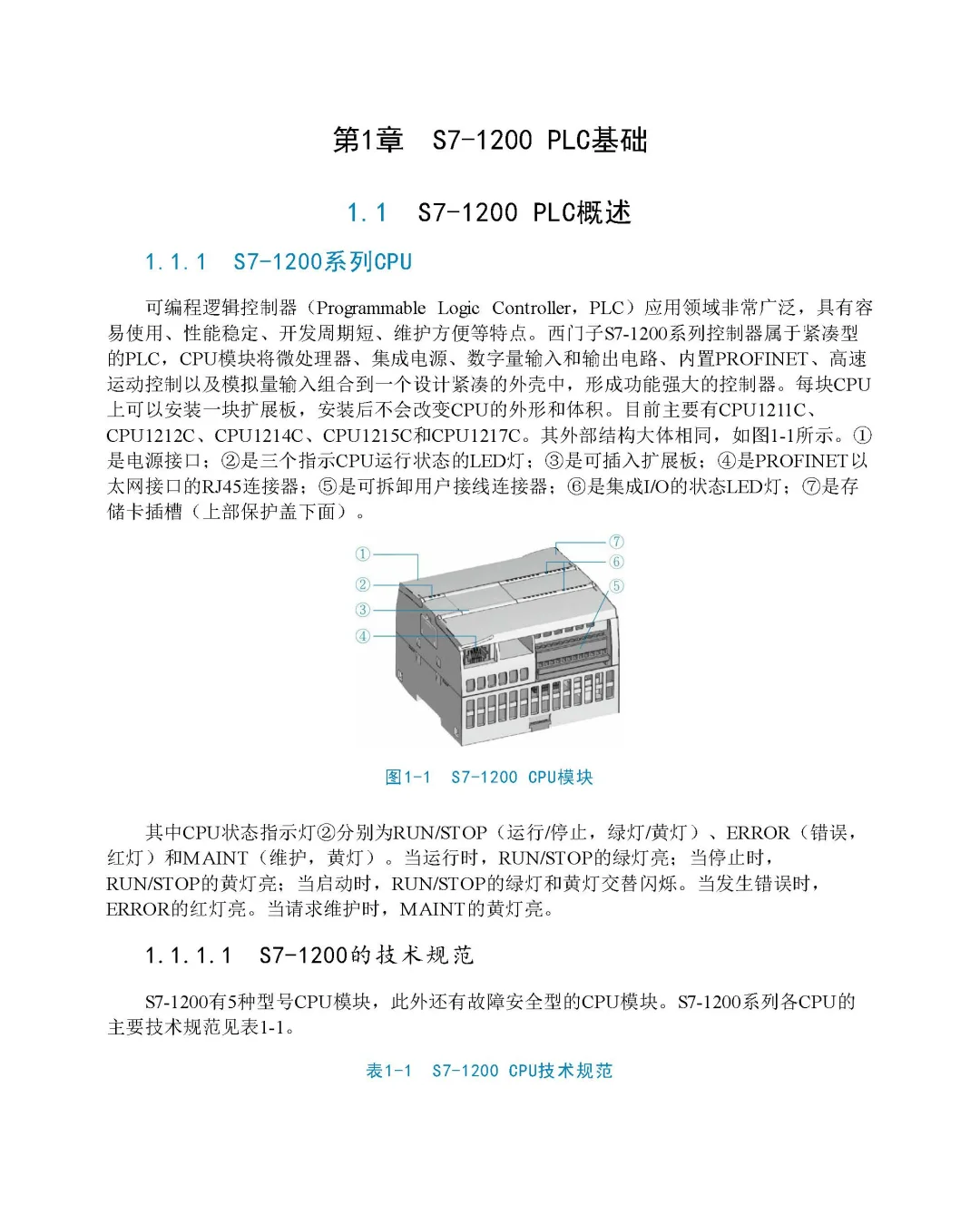 第1章 S7-1200 PLC基础

1.1 S7-1200 PLC概述

1.1.1 S7-1200系列CPU

可编程逻辑控制器（Programmable Logic Controller，PLC）应用领域非常广泛，具有容易使用、性能稳定、开发周期短、维护方便等特点。西门子S7-1200系列控制器属于紧凑型的PLC，CPU模块将微处理器、集成电源、数字量输入和输出电路、内置PROFINET、高速运动控制以及模拟量输入组合到一个设计紧凑的外壳中，形成功能强大的控制器。每块CPU上可以安装一块扩展板，安装后不会改变CPU的外形和体积。目前主要有CPU1211C、CPU1212C、CPU1214C、CPU1215C和CPU1217C。其外部结构大体相同，如图1-1所示。①是电源接口；②是三个指示CPU运行状态的LED灯；③是可插入扩展板；④是PROFINET以太网接口的RJ45连接器；⑤是可拆卸用户接线连接器；⑥是集成I/O的状态LED灯；⑦是存储卡插槽（上部保护盖下面）。

①
②
③
④
⑦
⑥
⑤

图1-1 S7-1200 CPU模块

其中CPU状态指示灯②分别为RUN/STOP（运行/停止，绿灯/黄灯）、ERROR（错误，红灯）和MAINT（维护，黄灯）。当运行时，RUN/STOP的绿灯亮；当停止时，RUN/STOP的黄灯亮；当启动时，RUN/STOP的绿灯和黄灯交替闪烁。当发生错误时，ERROR的红灯亮。当请求维护时，MAINT的黄灯亮。

1.1.1.1 S7-1200的技术规范

S7-1200有5种型号CPU模块，此外还有故障安全型的CPU模块。S7-1200系列各CPU的主要技术规范见表1-1。

表1-1 S7-1200 CPU技术规范